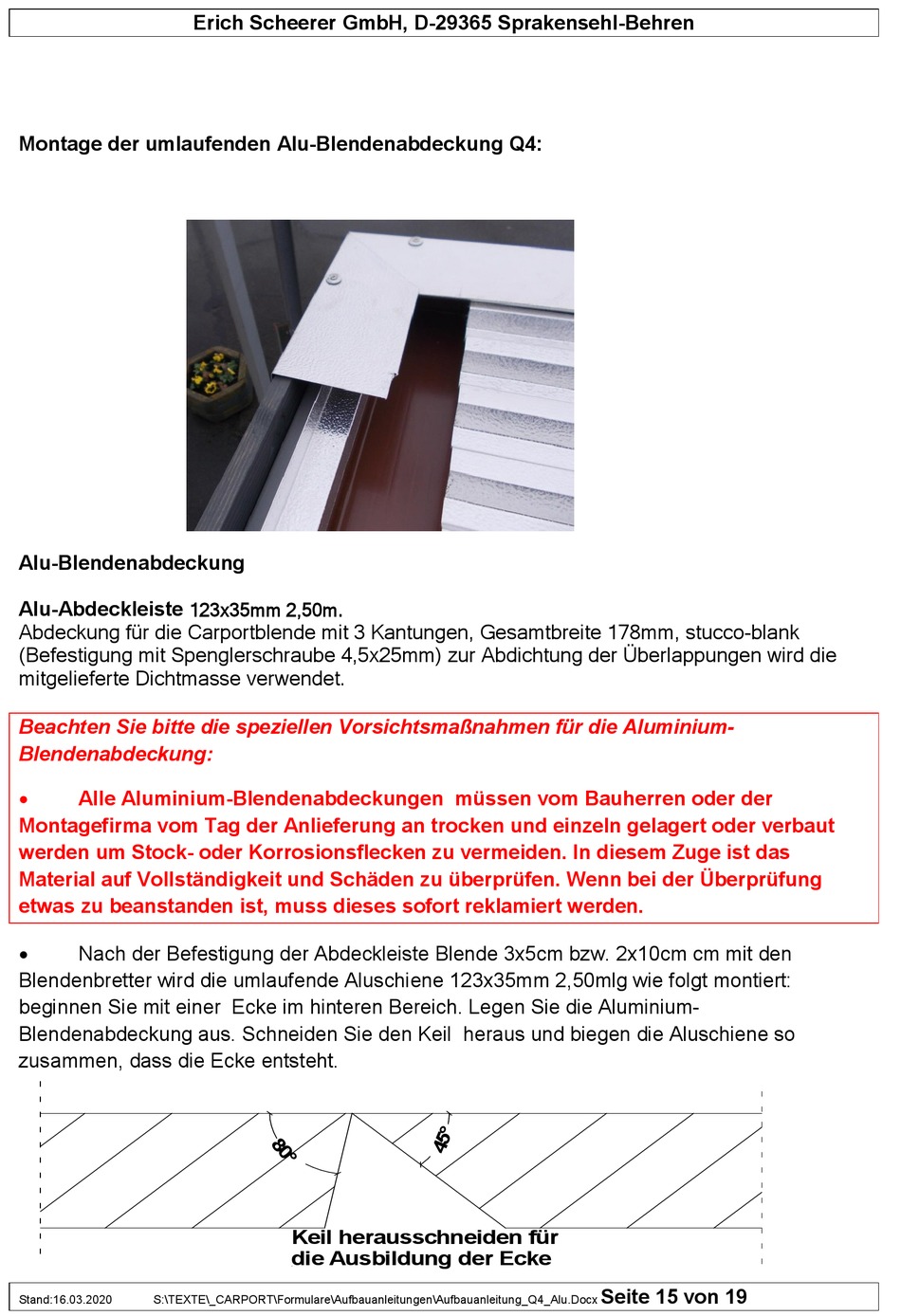 Erich Scheerer GmbH, D-29365 Sprakensehl-Behren

Montage der umlaufenden Alu-Blendenabdeckung Q4:

Alu-Blendenabdeckung

Alu-Abdeckleiste 123x35mm 2,50m.
Abdeckung für die Carportblende mit 3 Kantungen, Gesamtbreite 178mm, stucco-blank (Befestigung mit Spenglerschraube 4,5x25mm) zur Abdichtung der Überlappungen wird die mitgelieferte Dichtmasse verwendet.

Beachten Sie bitte die speziellen Vorsichtsmaßnahmen für die Aluminium-Blendenabdeckung:

• Alle Aluminium-Blendenabdeckungen müssen vom Bauherren oder der Montagefirma vom Tag der Anlieferung an trocken und einzeln gelagert oder verbaut werden um Stock- oder Korrosionsflecken zu vermeiden. In diesem Zuge ist das Material auf Vollständigkeit und Schäden zu überprüfen. Wenn bei der Überprüfung etwas zu beanstanden ist, muss dieses sofort reklamiert werden.

• Nach der Befestigung der Abdeckleiste Blende 3x5cm bzw. 2x10cm cm mit den Blendenbretter wird die umlaufende Aluschiene 123x35mm 2,50mlg wie folgt montiert: beginnen Sie mit einer Ecke im hinteren Bereich. Legen Sie die Aluminium-Blendenabdeckung aus. Schneiden Sie den Keil heraus und biegen die Aluschiene so zusammen, dass die Ecke entsteht.

80°
45°
Keil herausschneiden für die Ausbildung der Ecke

Stand:16.03.2020 S:\TEXTE\_CARPORT\Formulare\Aufbauanleitungen\Aufbauanleitung_Q4_Alu.Docx Seite 15 von 19